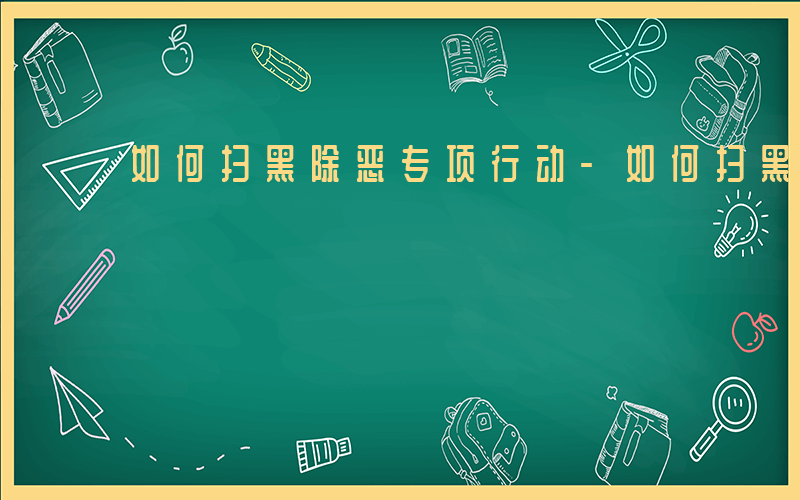 如何扫黑除恶专项行动-如何扫黑